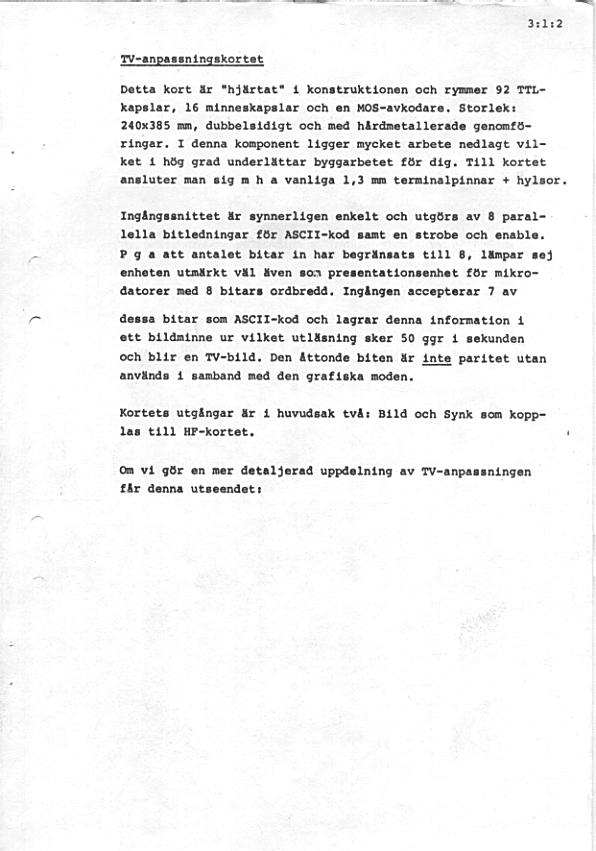 3:1:2

TV-anpassningskortet

Detta kort är "hjärtat" i konstruktionen och rymmer 92 TTL-kapslar, 16 minneskapslar och en MOS-avkodare. Storlek: 240x385 mm, dubbelsidigt och med hårdmetallerade genomföringar. I denna komponent ligger mycket arbete nedlagt vilket i hög grad underlättar byggarbetet för dig. Till kortet ansluter man sig m h a vanliga 1,3 mm terminalpinnar + hylsor.

Ingångssnittet är synnerligen enkelt och utgörs av 8 parallella bitledningar för ASCII-kod samt en strobe och enable. P g a att antalet bitar in har begränsats till 8, lämpar sej enheten utmärkt väl även som presentationsenhet för mikrodatorer med 8 bitars ordbredd. Ingången accepterar 7 av

dessa bitar som ASCII-kod och lagrar denna information i ett bildminne ur vilket utläsning sker 50 ggr i sekunden och blir en TV-bild. Den åttonde biten är inte paritet utan används i samband med den grafiska moden.

Kortets utgångar är i huvudsak två: Bild och Synk som kopplas till HF-kortet.

Om vi gör en mer detaljerad uppdelning av TV-anpassningen får denna utseendet: